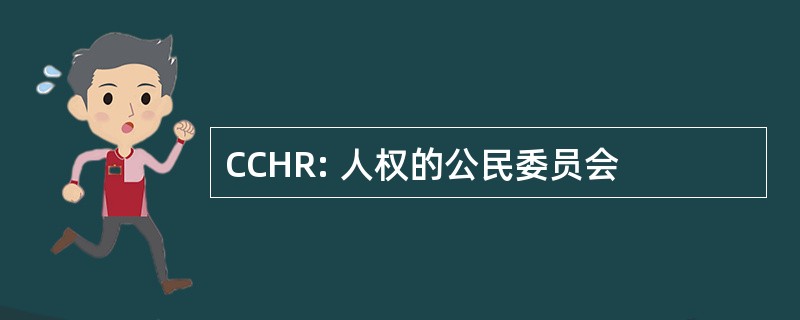 CCHR: 人权的公民委员会